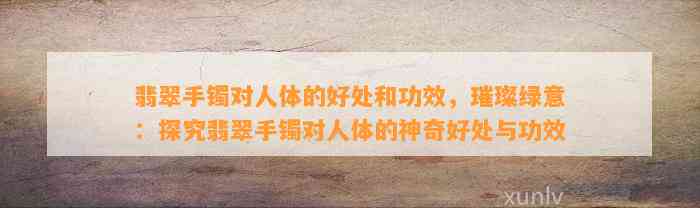 翡翠手镯对人体的好处和功效，璀璨绿意：探究翡翠手镯对人体的神奇好处与功效

xunlv